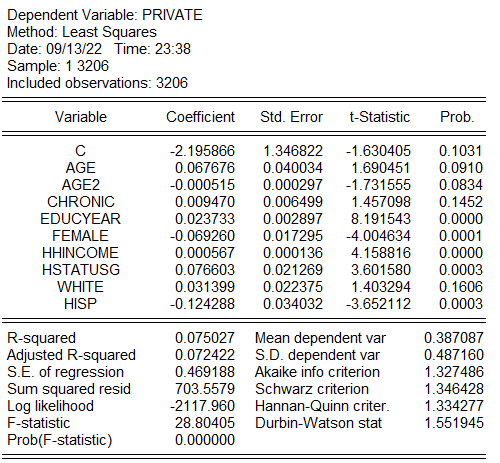 Dependent Variable: PRIVATE
Method: Least Squares
Date: 09/13/22 Time: 23:38
Sample: 1 3206
Included observations: 3206

| Variable | Coefficient | Std. Error | t-Statistic | Prob. |
|---|---|---|---|---|
| C | -2.195866 | 1.346822 | -1.630405 | 0.1031 |
| AGE | 0.067676 | 0.040034 | 1.690451 | 0.0910 |
| AGE2 | -0.000515 | 0.000297 | -1.731555 | 0.0834 |
| CHRONIC | 0.009470 | 0.006499 | 1.457098 | 0.1452 |
| EDUCYEAR | 0.023733 | 0.002897 | 8.191543 | 0.0000 |
| FEMALE | -0.069260 | 0.017295 | -4.004634 | 0.0001 |
| HHINCOME | 0.000567 | 0.000136 | 4.158816 | 0.0000 |
| HSTATUSG | 0.076603 | 0.021269 | 3.601580 | 0.0003 |
| WHITE | 0.031399 | 0.022375 | 1.403294 | 0.1606 |
| HISP | -0.124288 | 0.034032 | -3.652112 | 0.0003 |

| | | | |
|---|---|---|---|
| R-squared | 0.075027 | Mean dependent var | 0.387087 |
| Adjusted R-squared | 0.072422 | S.D. dependent var | 0.487160 |
| S.E. of regression | 0.469188 | Akaike info criterion | 1.327486 |
| Sum squared resid | 703.5579 | Schwarz criterion | 1.346428 |
| Log likelihood | -2117.960 | Hannan-Quinn criter. | 1.334277 |
| F-statistic | 28.80405 | Durbin-Watson stat | 1.551945 |
| Prob(F-statistic) | 0.000000 | | |